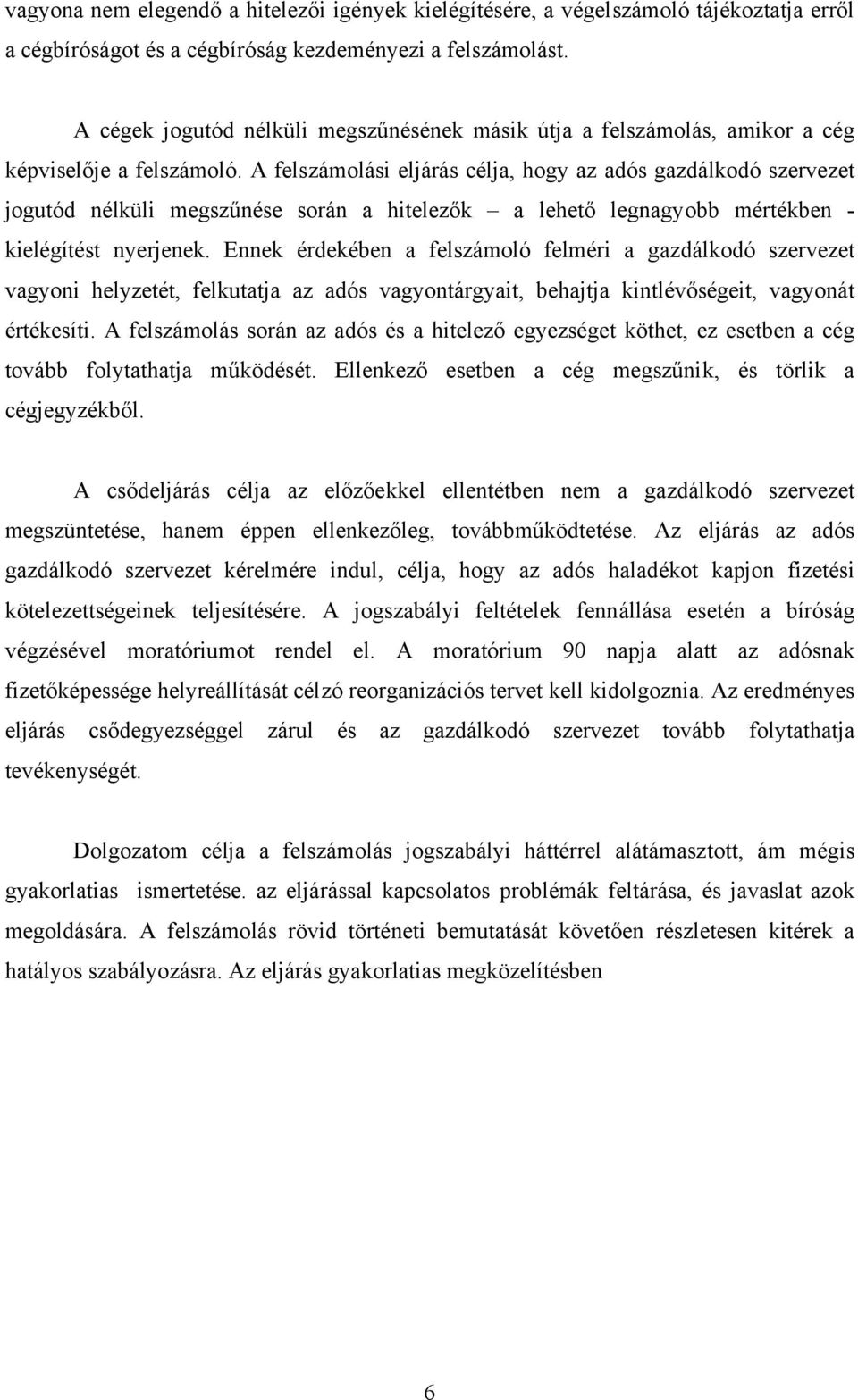 vagyona nem elegendő a hitelezői igények kielégítésére, a végelszámoló tájékoztatja erről a cégbíróságot és a cégbíróság kezdeményezi a felszámolást.

A cégek jogutód nélküli megszűnésének másik útja a felszámolás, amikor a cég képviselője a felszámoló. A felszámolási eljárás célja, hogy az adós gazdálkodó szervezet jogutód nélküli megszűnése során a hitelezők – a lehető legnagyobb mértékben - kielégítést nyerjenek. Ennek érdekében a felszámoló felméri a gazdálkodó szervezet vagyoni helyzetét, felkutatja az adós vagyontárgyait, behajtja kintlévőségeit, vagyonát értékesíti. A felszámolás során az adós és a hitelező egyezséget köthet, ez esetben a cég tovább folytathatja működését. Ellenkező esetben a cég megszűnik, és törlik a cégjegyzékből.

A csődeljárás célja az előzőekkel ellentétben nem a gazdálkodó szervezet megszüntetése, hanem éppen ellenkezőleg, továbbműködtetése. Az eljárás az adós gazdálkodó szervezet kérelmére indul, célja, hogy az adós haladékot kapjon fizetési kötelezettségeinek teljesítésére. A jogszabályi feltételek fennállása esetén a bíróság végzésével moratóriumot rendel el. A moratórium 90 napja alatt az adósnak fizetőképessége helyreállítását célzó reorganizációs tervet kell kidolgoznia. Az eredményes eljárás csődegyezséggel zárul és az gazdálkodó szervezet tovább folytathatja tevékenységét.

Dolgozatom célja a felszámolás jogszabályi háttérrel alátámasztott, ám mégis gyakorlatias ismertetése. az eljárással kapcsolatos problémák feltárása, és javaslat azok megoldására. A felszámolás rövid történeti bemutatását követően részletesen kitérek a hatályos szabályozásra. Az eljárás gyakorlatias megközelítésben

6